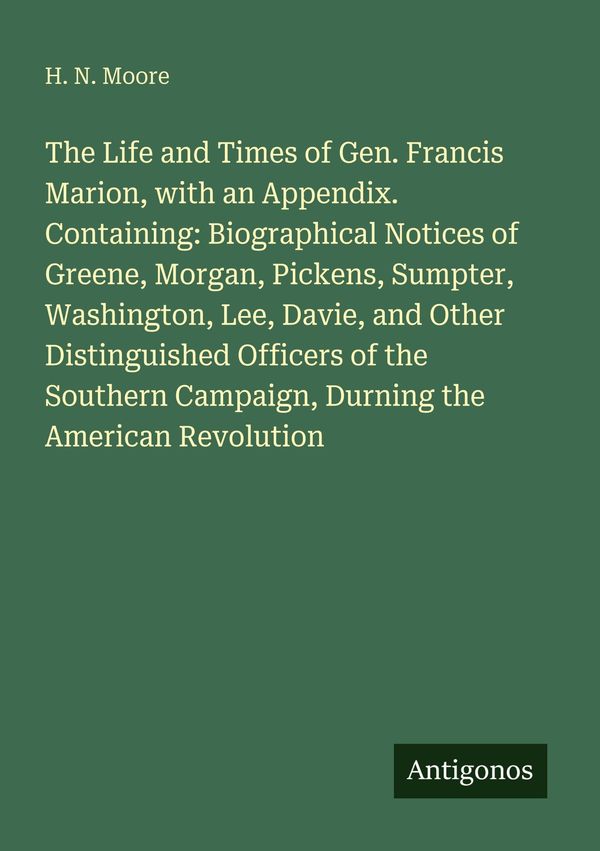 H. N. Moore

The Life and Times of Gen. Francis Marion, with an Appendix. Containing: Biographical Notices of Greene, Morgan, Pickens, Sumpter, Washington, Lee, Davie, and Other Distinguished Officers of the Southern Campaign, Durning the American Revolution

Antigonos